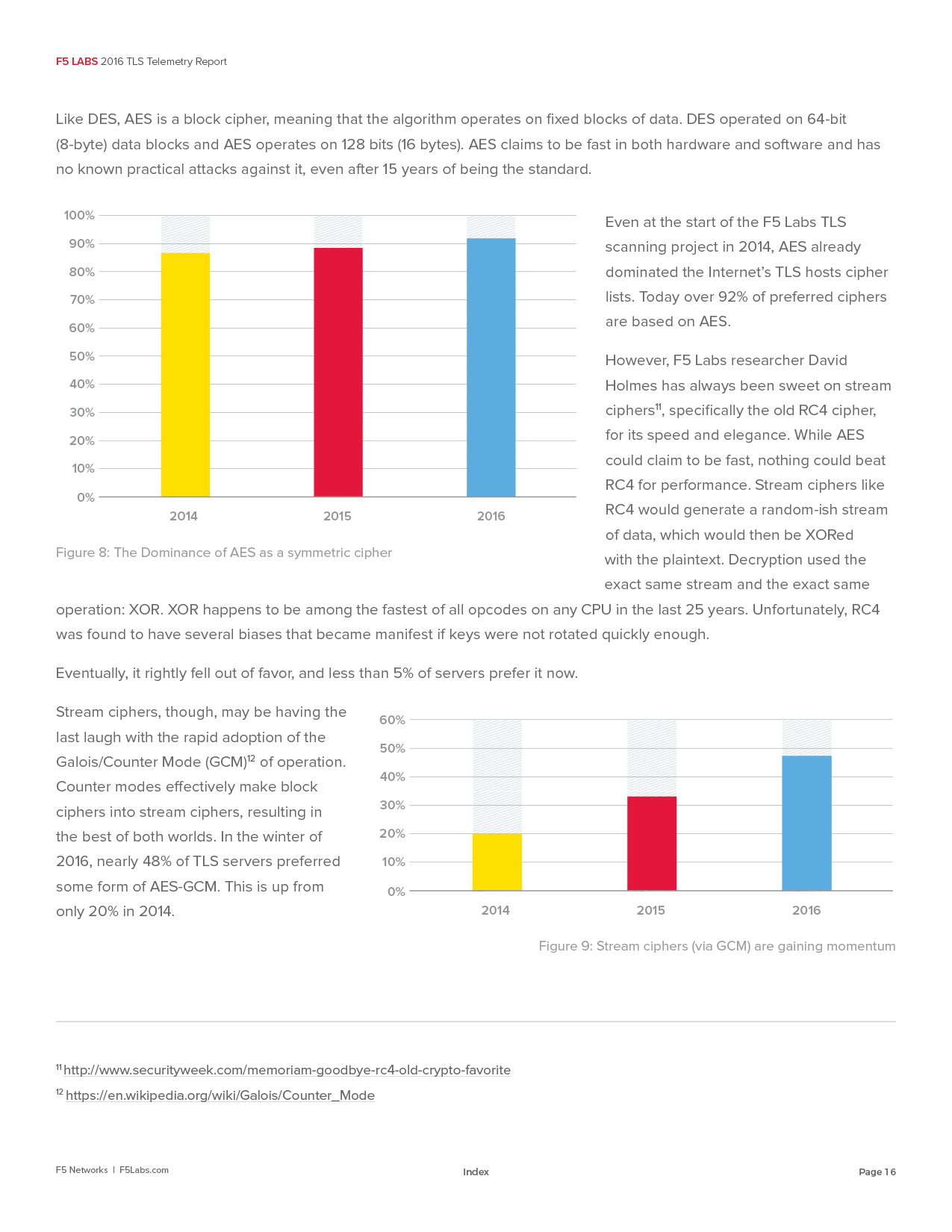 F5 LABS 2016 TLS Telemetry Report

Like DES, AES is a block cipher, meaning that the algorithm operates on fixed blocks of data. DES operated on 64-bit (8-byte) data blocks and AES operates on 128 bits (16 bytes). AES claims to be fast in both hardware and software and has no known practical attacks against it, even after 15 years of being the standard.

100%
90%
80%
70%
60%
50%
40%
30%
20%
10%
0%
2014
2015
2016

Figure 8: The Dominance of AES as a symmetric cipher

Even at the start of the F5 Labs TLS scanning project in 2014, AES already dominated the Internet's TLS hosts cipher lists. Today over 92% of preferred ciphers are based on AES.

However, F5 Labs researcher David Holmes has always been sweet on stream ciphers$^{11}$, specifically the old RC4 cipher, for its speed and elegance. While AES could claim to be fast, nothing could beat RC4 for performance. Stream ciphers like RC4 would generate a random-ish stream of data, which would then be XORed with the plaintext. Decryption used the exact same stream and the exact same operation: XOR. XOR happens to be among the fastest of all opcodes on any CPU in the last 25 years. Unfortunately, RC4 was found to have several biases that became manifest if keys were not rotated quickly enough.

Eventually, it rightly fell out of favor, and less than 5% of servers prefer it now.

Stream ciphers, though, may be having the last laugh with the rapid adoption of the Galois/Counter Mode (GCM)$^{12}$ of operation. Counter modes effectively make block ciphers into stream ciphers, resulting in the best of both worlds. In the winter of 2016, nearly 48% of TLS servers preferred some form of AES-GCM. This is up from only 20% in 2014.

60%
50%
40%
30%
20%
10%
0%
2014
2015
2016

Figure 9: Stream ciphers (via GCM) are gaining momentum

$^{11}$ http://www.securityweek.com/memoriam-goodbye-rc4-old-crypto-favorite
$^{12}$ https://en.wikipedia.org/wiki/Galois/Counter_Mode

F5 Networks | F5Labs.com
Index
Page 16